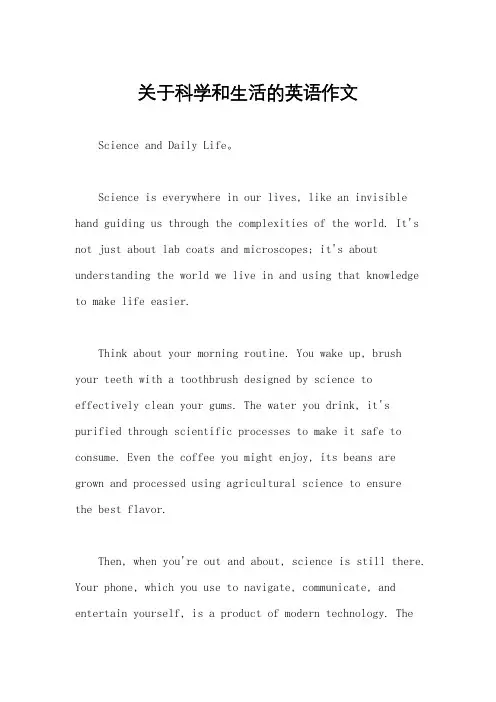 关于科学和生活的英语作文

Science and Daily Life。

Science is everywhere in our lives, like an invisible hand guiding us through the complexities of the world. It's not just about lab coats and microscopes; it's about understanding the world we live in and using that knowledge to make life easier.

Think about your morning routine. You wake up, brush your teeth with a toothbrush designed by science to effectively clean your gums. The water you drink, it's purified through scientific processes to make it safe to consume. Even the coffee you might enjoy, its beans are grown and processed using agricultural science to ensure the best flavor.

Then, when you're out and about, science is still there. Your phone, which you use to navigate, communicate, and entertain yourself, is a product of modern technology. The